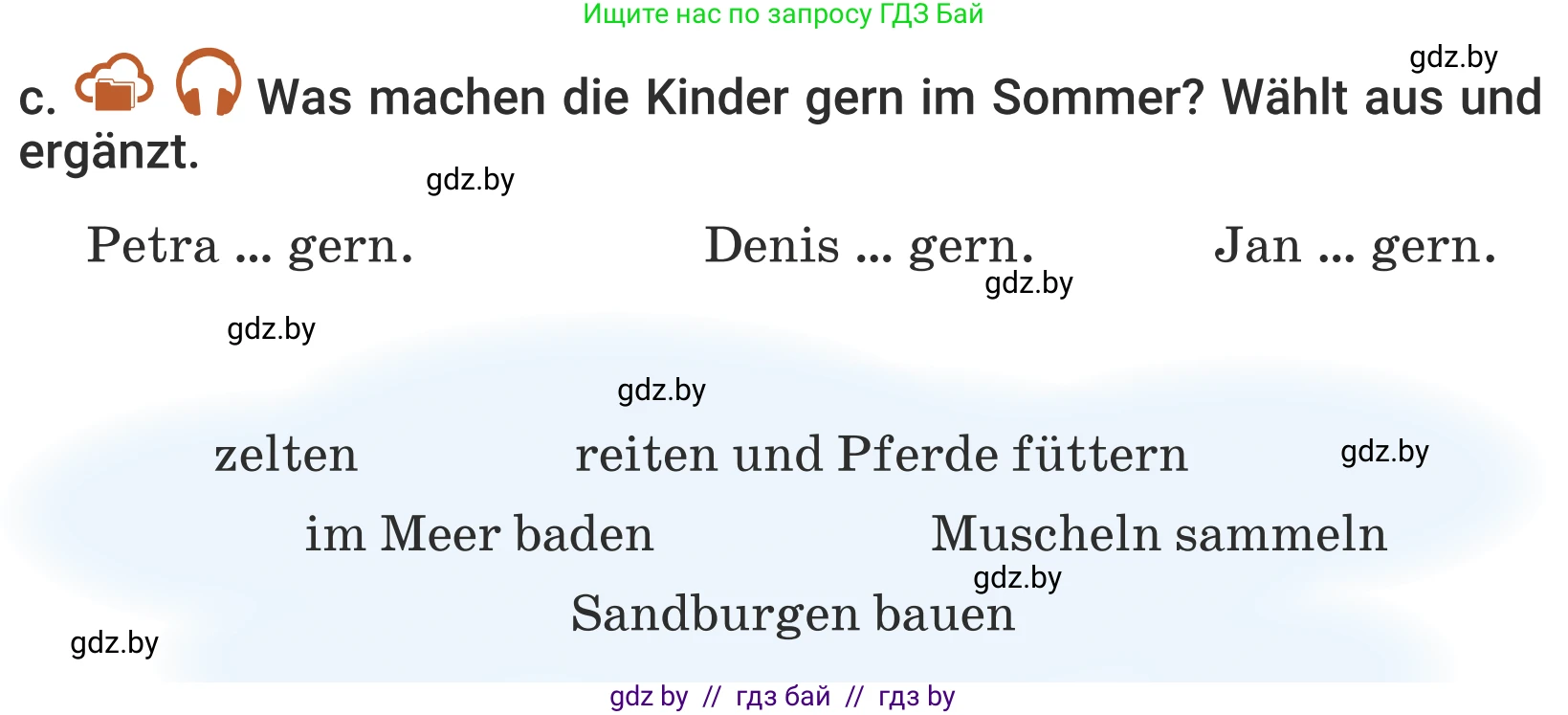 Ищите нас по запросу ГДЗ Бай

gdz.by

c. Was machen die Kinder gern im Sommer? Wählt aus und ergänzt.

gdz.by

Petra ... gern. Denis ... gern. Jan ... gern.

gdz.by

gdz.by

gdz.by

zelten reiten und Pferde füttern

gdz.by

im Meer baden Muscheln sammeln

gdz.by

Sandburgen bauen

gdz.by

gdz by // гдз бай // гдз by